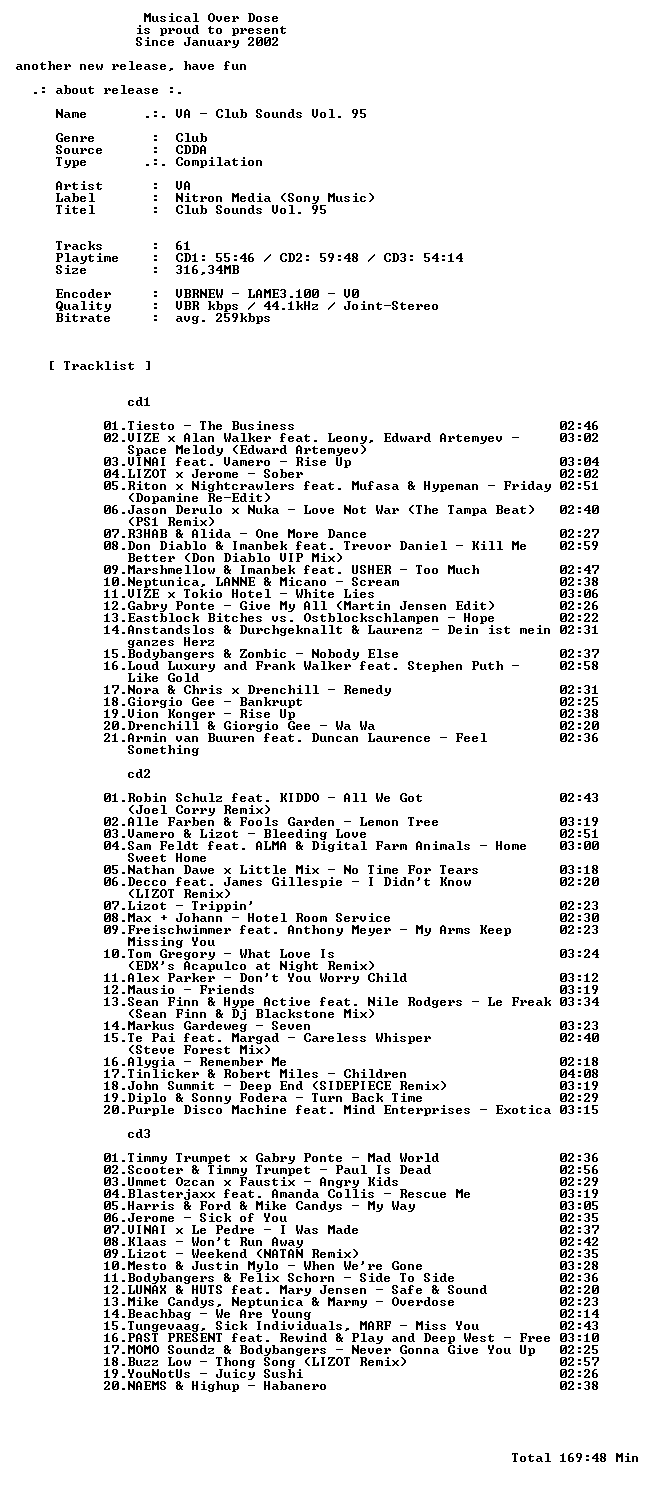 Musical Over Dose
is proud to present
Since January 2002

another new release, have fun

.: about release :.

Name .:. VA - Club Sounds Vol. 95

Genre : Club
Source : CDDA
Type .:. Compilation

Artist : VA
Label : Nitron Media (Sony Music)
Titel : Club Sounds Vol. 95

Tracks : 61
Playtime : CD1: 55:46 / CD2: 59:48 / CD3: 54:14
Size : 316,34MB

Encoder : VBRNEW - LAME3.100 - V0
Quality : VBR kbps / 44.1kHz / Joint-Stereo
Bitrate : avg. 259kbps

[ Tracklist ]

cd1

01.Tiesto - The Business 02:46
02.VIZE x Alan Walker feat. Leony, Edward Artemyev - Space Melody (Edward Artemyev) 03:02
03.VINAI feat. Vamero - Rise Up 03:04
04.LIZOT x Jerome - Sober 02:02
05.Riton x Nightcrawlers feat. Mufasa & Hypeman - Friday (Dopamine Re-Edit) 02:51
06.Jason Derulo x Nuka - Love Not War (The Tampa Beat) (PS1 Remix) 02:40
07.R3HAB & Alida - One More Dance 02:27
08.Don Diablo & Imanbek feat. Trevor Daniel - Kill Me Better (Don Diablo VIP Mix) 02:59
09.Marshmellow & Imanbek feat. USHER - Too Much 02:47
10.Neptunica, LANNE & Micano - Scream 02:38
11.VIZE x Tokio Hotel - White Lies 03:06
12.Gabry Ponte - Give My All (Martin Jensen Edit) 02:26
13.Eastblock Bitches vs. Ostblockschlampen - Hope 02:22
14.Anstandslos & Durchgeknallt & Laurenz - Dein ist mein ganzes Herz 02:31
15.Bodybangers & Zombic - Nobody Else 02:37
16.Loud Luxury and Frank Walker feat. Stephen Puth - Like Gold 02:58
17.Nora & Chris x Drenchill - Remedy 02:31
18.Giorgio Gee - Bankrupt 02:25
19.Vion Konger - Rise Up 02:38
20.Drenchill & Giorgio Gee - Wa Wa 02:20
21.Armin van Buuren feat. Duncan Laurence - Feel Something 02:36

cd2

01.Robin Schulz feat. KIDDO - All We Got (Joel Corry Remix) 02:43
02.Alle Farben & Fools Garden - Lemon Tree 03:19
03.Vamero & Lizot - Bleeding Love 02:51
04.Sam Feldt feat. ALMA & Digital Farm Animals - Home Sweet Home 03:00
05.Nathan Dawe x Little Mix - No Time For Tears 03:18
06.Decco feat. James Gillespie - I Didn't Know (LIZOT Remix) 02:20
07.Lizot - Trippin' 02:23
08.Max + Johann - Hotel Room Service 02:30
09.Freischwimmer feat. Anthony Meyer - My Arms Keep Missing You 02:23
10.Tom Gregory - What Love Is (EDX's Acapulco at Night Remix) 03:24
11.Alex Parker - Don't You Worry Child 03:12
12.Mausio - Friends 03:19
13.Sean Finn & Hype Active feat. Nile Rodgers - Le Freak (Sean Finn & Dj Blackstone Mix) 03:34
14.Markus Gardeweg - Seven 03:23
15.Te Pai feat. Margad - Careless Whisper (Steve Forest Mix) 02:40
16.Alygia - Remember Me 02:18
17.Tinlicker & Robert Miles - Children 04:08
18.John Summit - Deep End (SIDEPIECE Remix) 03:19
19.Diplo & Sonny Fodera - Turn Back Time 02:29
20.Purple Disco Machine feat. Mind Enterprises - Exotica 03:15

cd3

01.Timmy Trumpet x Gabry Ponte - Mad World 02:36
02.Scooter & Timmy Trumpet - Paul Is Dead 02:56
03.Ummet Ozcan x Faustix - Angry Kids 02:29
04.Blasterjaxx feat. Amanda Collis - Rescue Me 03:19
05.Harris & Ford & Mike Candys - My Way 03:05
06.Jerome - Sick of You 02:35
07.VINAI x Le Pedre - I Was Made 02:37
08.Klaas - Won't Run Away 02:42
09.Lizot - Weekend (NATAN Remix) 02:35
10.Mesto & Justin Mylo - When We're Gone 03:28
11.Bodybangers & Felix Schorn - Side To Side 02:36
12.LUNAX & HUTS feat. Mary Jensen - Safe & Sound 02:20
13.Mike Candys, Neptunica & Marmy - Overdose 02:23
14.Beachbag - We Are Young 02:14
15.Tungevaag, Sick Individuals, MARF - Miss You 02:43
16.PAST PRESENT feat. Rewind & Play and Deep West - Free 03:10
17.MOMO Soundz & Bodybangers - Never Gonna Give You Up 02:25
18.Buzz Low - Thong Song (LIZOT Remix) 02:57
19.YouNotUs - Juicy Sushi 02:26
20.NAEMS & Highup - Habanero 02:38

Total 169:48 Min